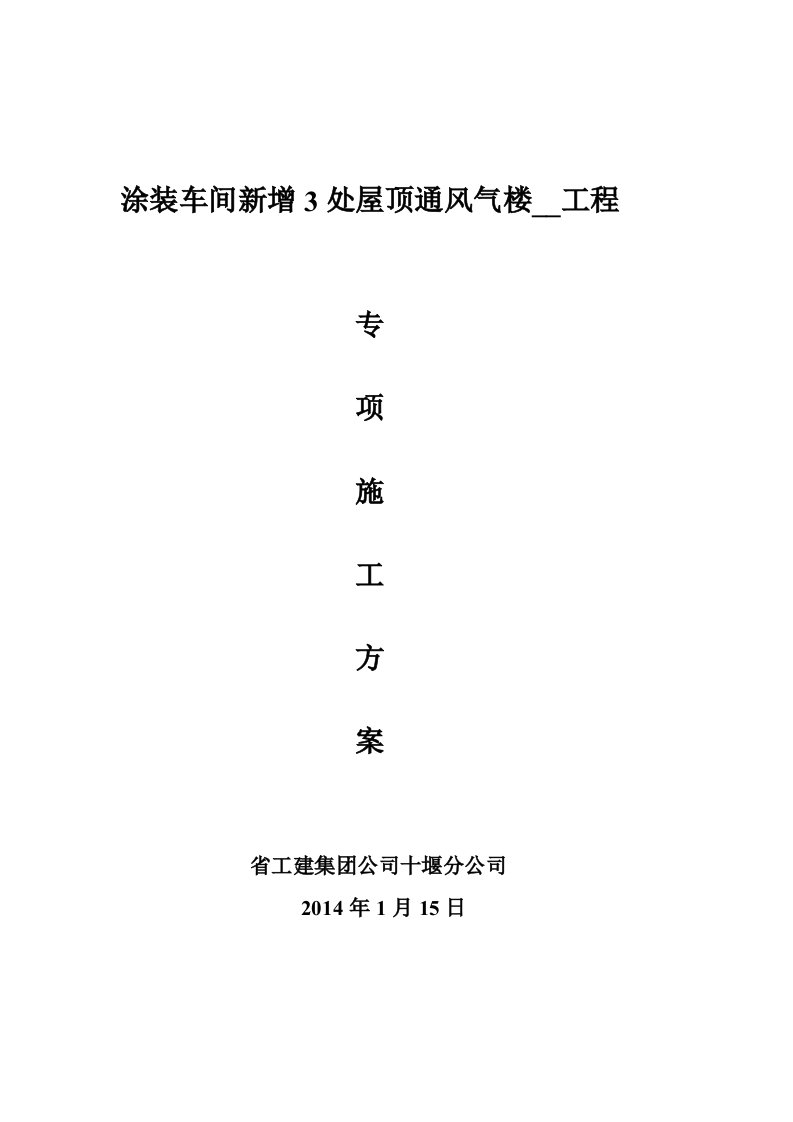 涂装车间新增3处屋顶通风气楼__工程

专

项

施

工

方

案

省工建集团公司十堰分公司

2014年1月15日